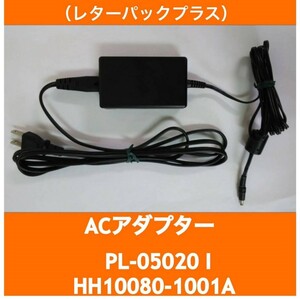 （レターパックプラス）

ACアダプター

PL-05020 I
HH10080-1001A